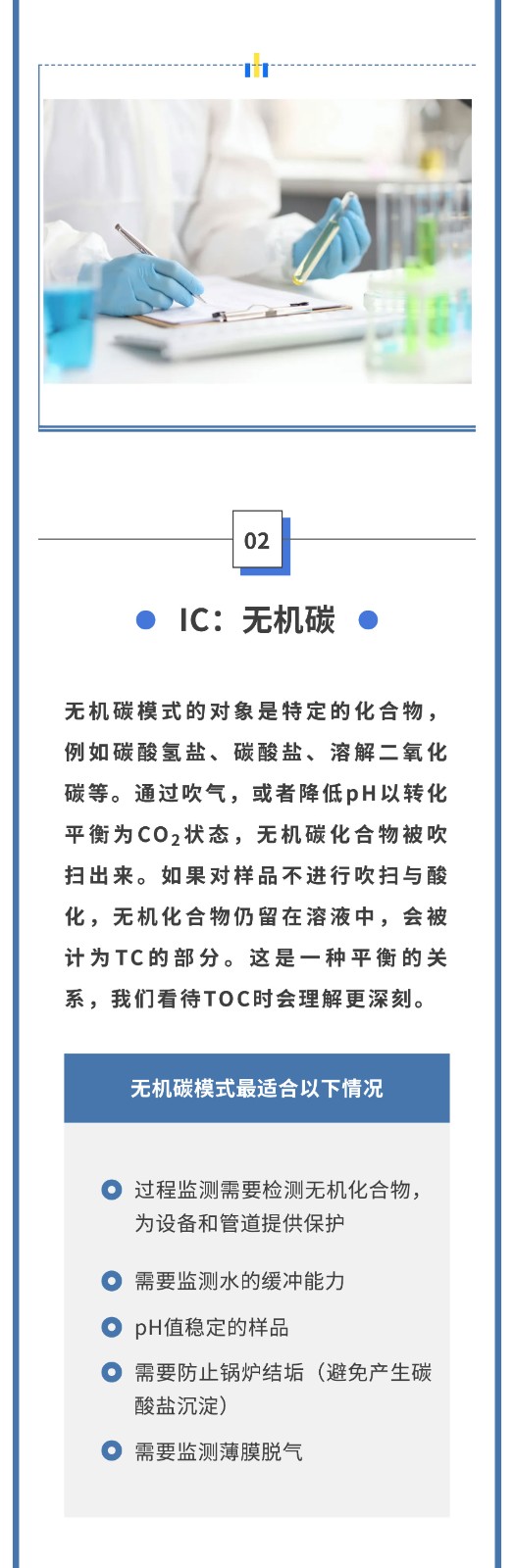 02

IC：无机碳

无机碳模式的对象是特定的化合物，例如碳酸氢盐、碳酸盐、溶解二氧化碳等。通过吹气，或者降低pH以转化平衡为$CO_2$状态，无机碳化合物被吹扫出来。如果对样品不进行吹扫与酸化，无机化合物仍留在溶液中，会被计为TC的部分。这是一种平衡的关系，我们看待TOC时会理解更深刻。

无机碳模式最适合以下情况

过程监测需要检测无机化合物，为设备和管道提供保护

需要监测水的缓冲能力

pH值稳定的样品

需要防止锅炉结垢（避免产生碳酸盐沉淀）

需要监测薄膜脱气